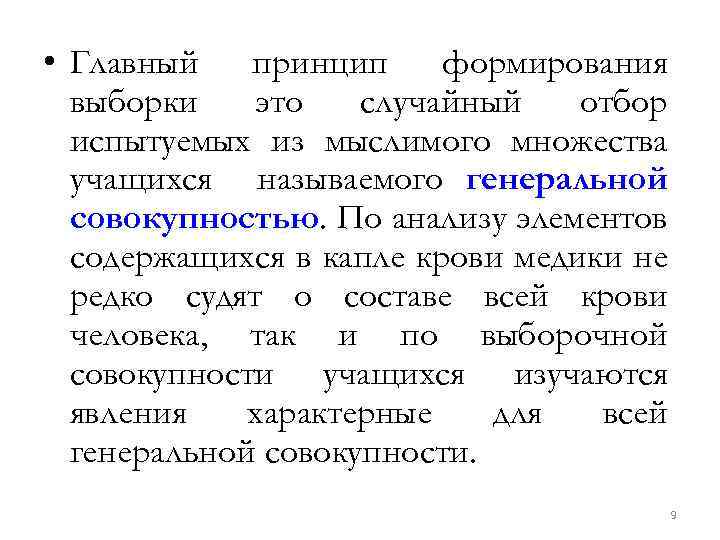 • Главный принцип формирования выборки это случайный отбор испытуемых из мыслимого множества учащихся называемого генеральной совокупностью. По анализу элементов содержащихся в капле крови медики не редко судят о составе всей крови человека, так и по выборочной совокупности учащихся изучаются явления характерные для всей генеральной совокупности.

9